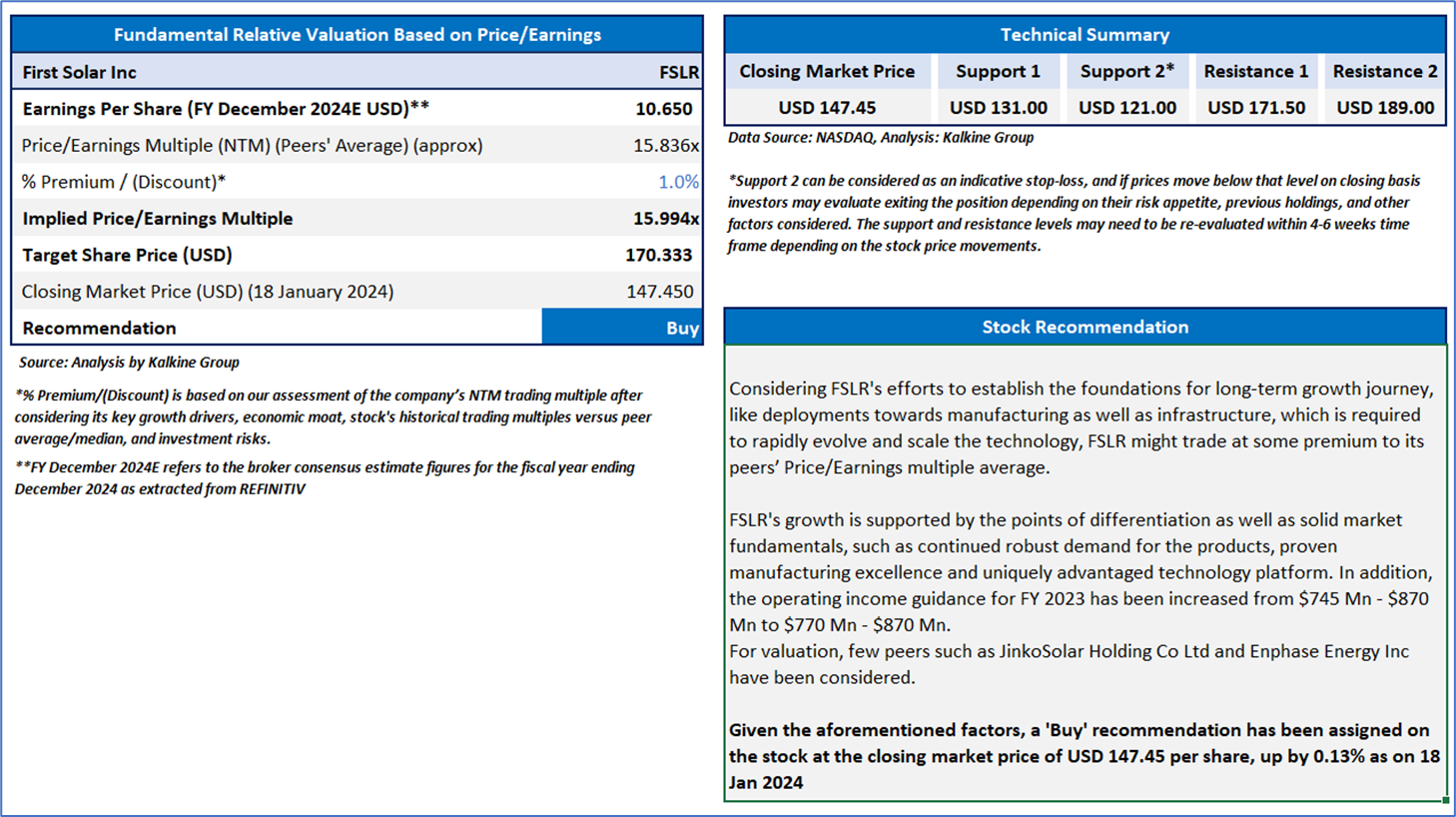 Fundamental Relative Valuation Based on Price/Earnings

| First Solar Inc | FSLR |
|---|---|
| Earnings Per Share (FY December 2024E USD)** | 10.650 |
| Price/Earnings Multiple (NTM) (Peers' Average) (approx) | 15.836x |
| % Premium / (Discount)* | 1.0% |
| Implied Price/Earnings Multiple | 15.994x |
| Target Share Price (USD) | 170.333 |
| Closing Market Price (USD) (18 January 2024) | 147.450 |
| Recommendation | Buy |

Source: Analysis by Kalkine Group

*% Premium/(Discount) is based on our assessment of the company's NTM trading multiple after considering its key growth drivers, economic moat, stock's historical trading multiples versus peer average/median, and investment risks.

**FY December 2024E refers to the broker consensus estimate figures for the fiscal year ending December 2024 as extracted from REFINITIV

Technical Summary

| Closing Market Price | Support 1 | Support 2* | Resistance 1 | Resistance 2 |
|---|---|---|---|---|
| USD 147.45 | USD 131.00 | USD 121.00 | USD 171.50 | USD 189.00 |

Data Source: NASDAQ, Analysis: Kalkine Group

*Support 2 can be considered as an indicative stop-loss, and if prices move below that level on closing basis investors may evaluate exiting the position depending on their risk appetite, previous holdings, and other factors considered. The support and resistance levels may need to be re-evaluated within 4-6 weeks time frame depending on the stock price movements.

Stock Recommendation

Considering FSLR's efforts to establish the foundations for long-term growth journey, like deployments towards manufacturing as well as infrastructure, which is required to rapidly evolve and scale the technology, FSLR might trade at some premium to its peers' Price/Earnings multiple average.

FSLR's growth is supported by the points of differentiation as well as solid market fundamentals, such as continued robust demand for the products, proven manufacturing excellence and uniquely advantaged technology platform. In addition, the operating income guidance for FY 2023 has been increased from $745 Mn - $870 Mn to $770 Mn - $870 Mn.
For valuation, few peers such as JinkoSolar Holding Co Ltd and Enphase Energy Inc have been considered.

Given the aforementioned factors, a 'Buy' recommendation has been assigned on the stock at the closing market price of USD 147.45 per share, up by 0.13% as on 18 Jan 2024